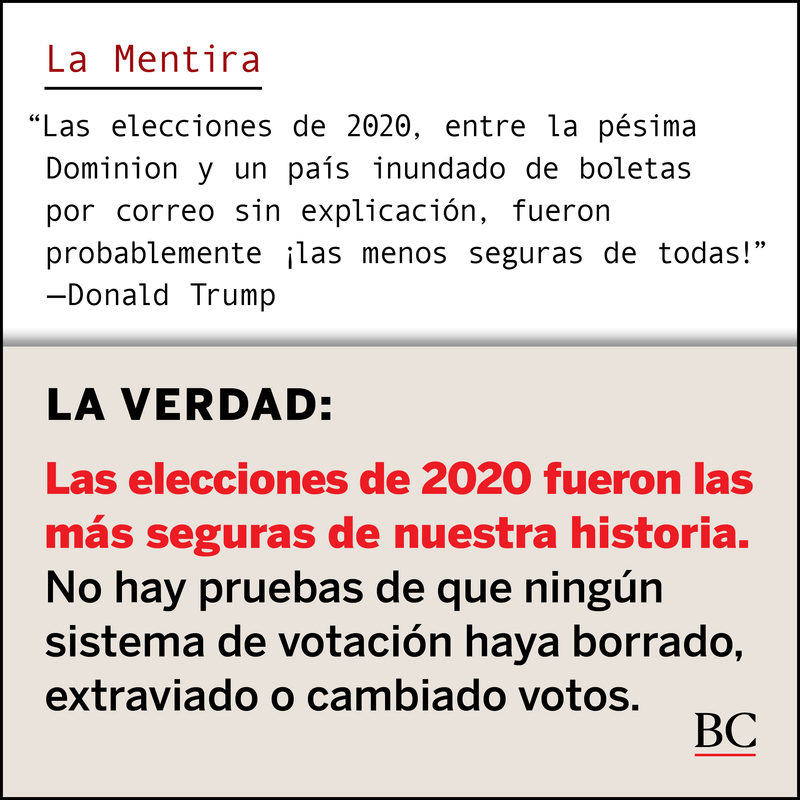 La Mentira

“Las elecciones de 2020, entre la pésima Dominion y un país inundado de boletas por correo sin explicación, fueron probablemente ¡las menos seguras de todas!” —Donald Trump

LA VERDAD:

Las elecciones de 2020 fueron las más seguras de nuestra historia. No hay pruebas de que ningún sistema de votación haya borrado, extraviado o cambiado votos.

BC